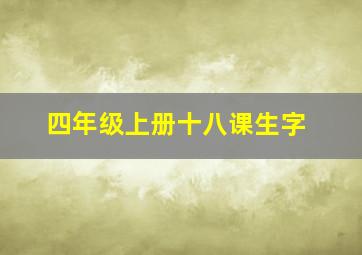 四年级上册十八课生字